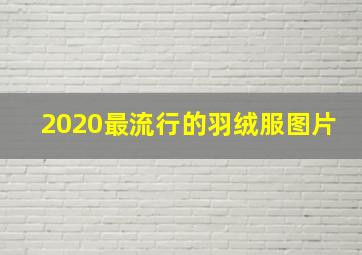 2020最流行的羽绒服图片